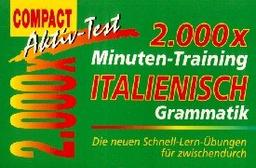 COMPACT
Aktiv-Test

2.000 x

2.000 x
Minuten-Training
ITALIENISCH
Grammatik

Die neuen Schnell-Lern-Übungen für zwischendurch